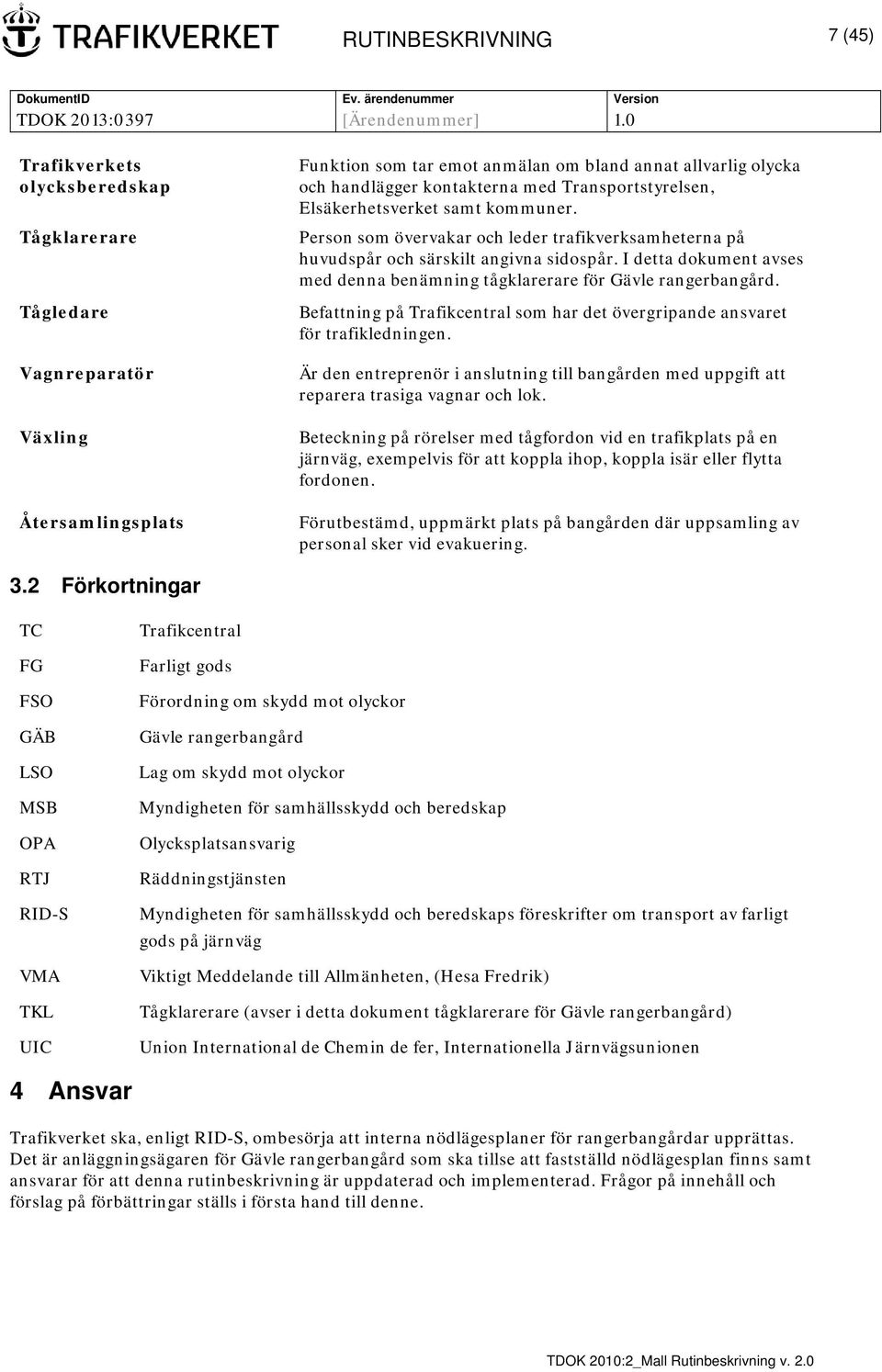 TRAFIKVERKET RUTINBESKRIVNING 7 (45)

| DokumentID | Ev. ärendenummer | Version |
|---|---|---|
| TDOK 2013:0397 | [Ärendenummer] | 1.0 |

| | |
|---|---|
| Trafikverkets olycksberedskap | Funktion som tar emot anmälan om bland annat allvarlig olycka och handlägger kontakterna med Transportstyrelsen, Elsäkerhetsverket samt kommuner. |
| Tågklarerare | Person som övervakar och leder trafikverksamheterna på huvudspår och särskilt angivna sidospår. I detta dokument avses med denna benämning tågklarerare för Gävle rangerbangård. |
| Tågledare | Befattning på Trafikcentral som har det övergripande ansvaret för trafikledningen. |
| Vagnreparatör | Är den entreprenör i anslutning till bangården med uppgift att reparera trasiga vagnar och lok. |
| Växling | Beteckning på rörelser med tågfordon vid en trafikplats på en järnväg, exempelvis för att koppla ihop, koppla isär eller flytta fordonen. |
| Återsamlingsplats | Förutbestämd, uppmärkt plats på bangården där uppsamling av personal sker vid evakuering. |

3.2 Förkortningar

| | |
|---|---|
| TC | Trafikcentral |
| FG | Farligt gods |
| FSO | Förordning om skydd mot olyckor |
| GÄB | Gävle rangerbangård |
| LSO | Lag om skydd mot olyckor |
| MSB | Myndigheten för samhällsskydd och beredskap |
| OPA | Olycksplatsansvarig |
| RTJ | Räddningstjänsten |
| RID-S | Myndigheten för samhällsskydd och beredskaps föreskrifter om transport av farligt gods på järnväg |
| VMA | Viktigt Meddelande till Allmänheten, (Hesa Fredrik) |
| TKL | Tågklarerare (avser i detta dokument tågklarerare för Gävle rangerbangård) |
| UIC | Union International de Chemin de fer, Internationella Järnvägsunionen |

4 Ansvar

Trafikverket ska, enligt RID-S, ombesörja att interna nödlägesplaner för rangerbangårdar upprättas. Det är anläggningsägaren för Gävle rangerbangård som ska tillse att fastställd nödlägesplan finns samt ansvarar för att denna rutinbeskrivning är uppdaterad och implementerad. Frågor på innehåll och förslag på förbättringar ställs i första hand till denne.

TDOK 2010:2_Mall Rutinbeskrivning v. 2.0